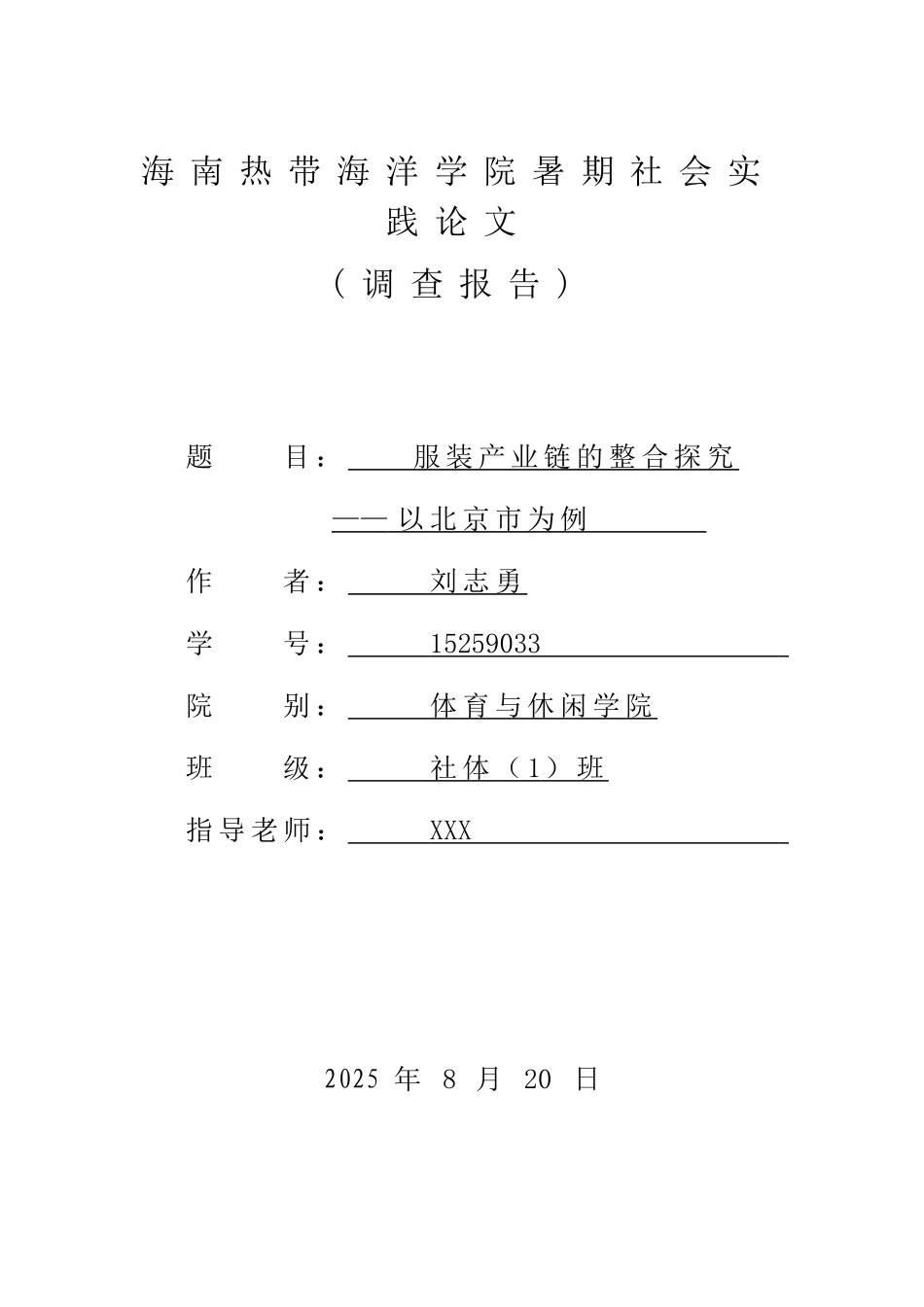 海南热带海洋学院暑期社会实践论文

（调查报告）

题 目：服装产业链的整合探究

——以北京市为例

作 者：刘志勇

学 号：15259033

院 别：体育与休闲学院

班 级：社体（1）班

指导老师：XXX

2025年8月20日